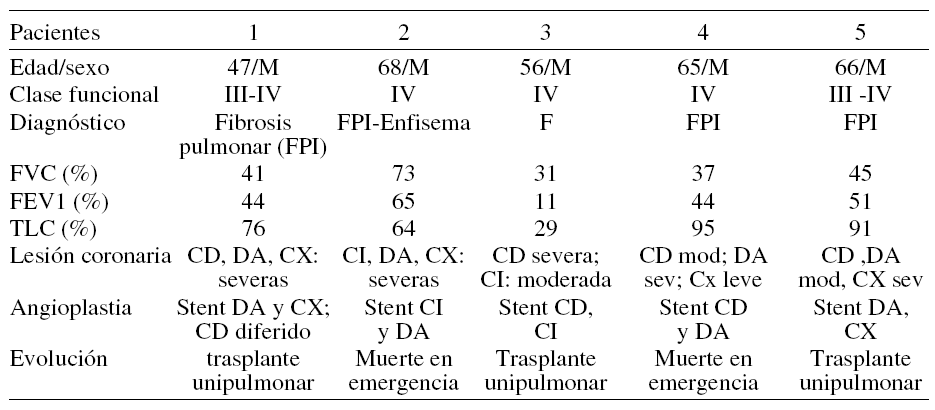 | Pacientes | 1 | 2 | 3 | 4 | 5 |
|---|---|---|---|---|---|
| Edad/sexo | 47/M | 68/M | 56/M | 65/M | 66/M |
| Clase funcional | III-IV | IV | IV | IV | III -IV |
| Diagnóstico | Fibrosis pulmonar (FPI) | FPI-Enfisema | F | FPI | FPI |
| FVC (%) | 41 | 73 | 31 | 37 | 45 |
| FEV1 (%) | 44 | 65 | 11 | 44 | 51 |
| TLC (%) | 76 | 64 | 29 | 95 | 91 |
| Lesión coronaria | CD, DA, CX: severas | CI, DA, CX: severas | CD severa; CI: moderada | CD mod; DA sev; Cx leve | CD ,DA mod, CX sev |
| Angioplastia | Stent DA y CX; CD diferido | Stent CI y DA | Stent CD, CI | Stent CD y DA | Stent DA, CX |
| Evolución | trasplante unipulmonar | Muerte en emergencia | Trasplante unipulmonar | Muerte en emergencia | Trasplante unipulmonar |